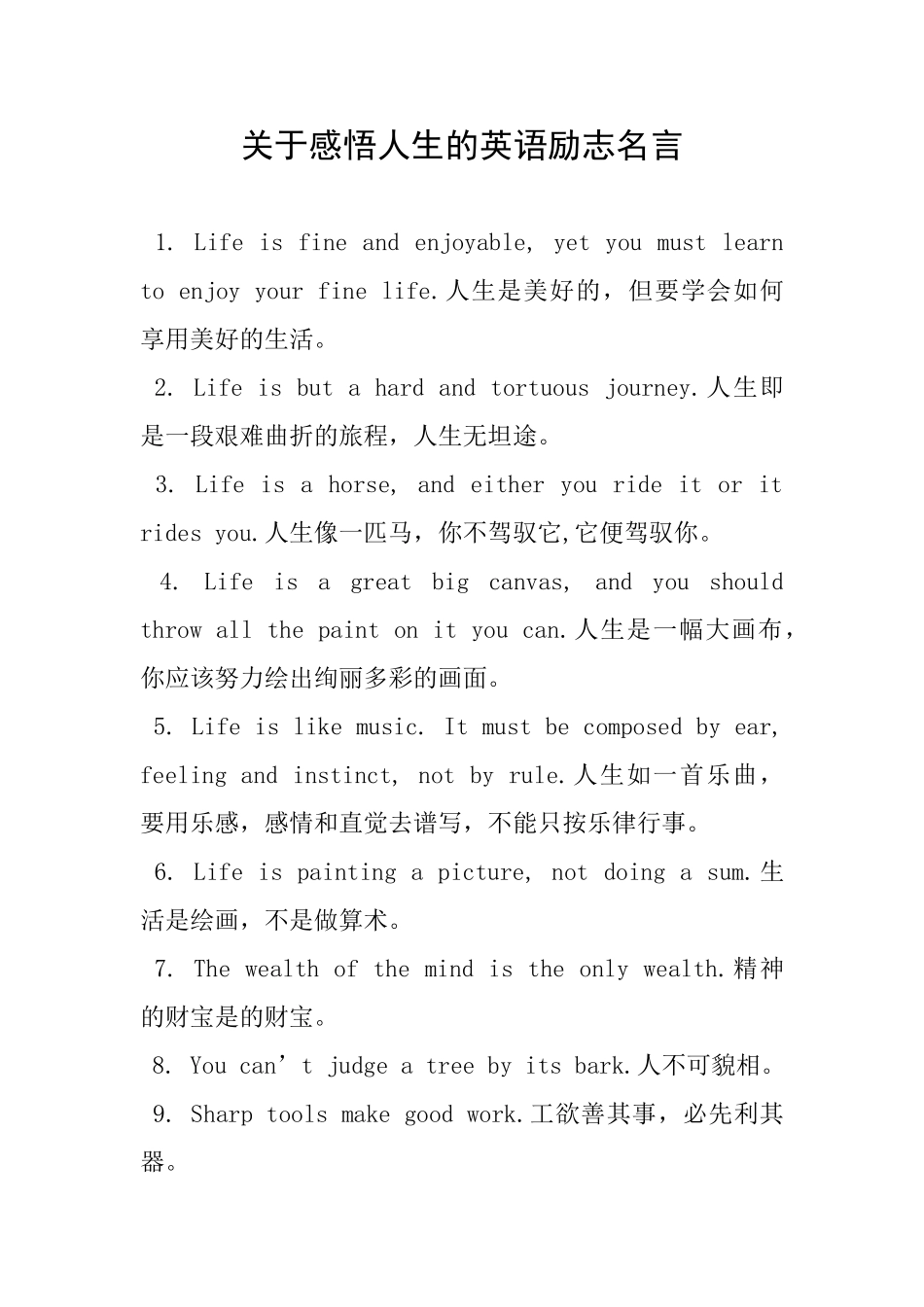 关于感悟人生的英语励志名言

1. Life is fine and enjoyable, yet you must learn to enjoy your fine life.人生是美好的，但要学会如何享用美好的生活。

2. Life is but a hard and tortuous journey.人生即是一段艰难曲折的旅程，人生无坦途。

3. Life is a horse, and either you ride it or it rides you.人生像一匹马，你不驾驭它,它便驾驭你。

4. Life is a great big canvas, and you should throw all the paint on it you can.人生是一幅大画布，你应该努力绘出绚丽多彩的画面。

5. Life is like music. It must be composed by ear, feeling and instinct, not by rule.人生如一首乐曲，要用乐感，感情和直觉去谱写，不能只按乐律行事。

6. Life is painting a picture, not doing a sum.生活是绘画，不是做算术。

7. The wealth of the mind is the only wealth.精神的财宝是的财宝。

8. You can’t judge a tree by its bark.人不可貌相。

9. Sharp tools make good work.工欲善其事，必先利其器。